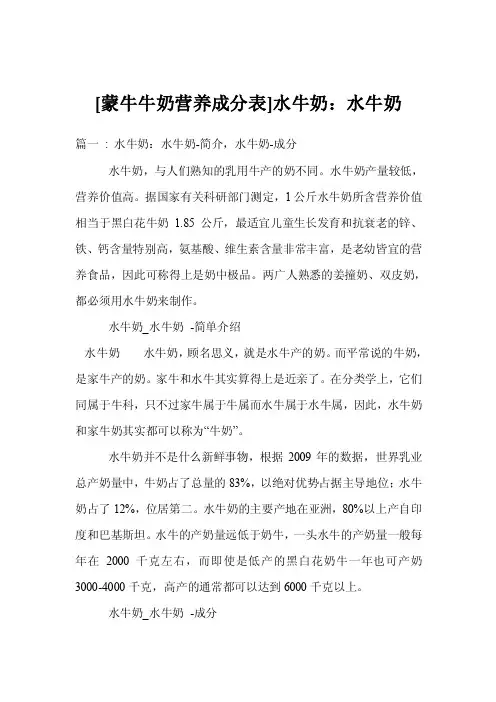 [蒙牛牛奶营养成分表]水牛奶：水牛奶

篇一：水牛奶：水牛奶-简介，水牛奶-成分

水牛奶，与人们熟知的乳用牛产的奶不同。水牛奶产量较低，营养价值高。据国家有关科研部门测定，1公斤水牛奶所含营养价值相当于黑白花牛奶 1.85 公斤，最适宜儿童生长发育和抗衰老的锌、铁、钙含量特别高，氨基酸、维生素含量非常丰富，是老幼皆宜的营养食品，因此可称得上是奶中极品。两广人熟悉的姜撞奶、双皮奶，都必须用水牛奶来制作。

水牛奶_水牛奶 -简单介绍

水牛奶　　水牛奶，顾名思义，就是水牛产的奶。而平常说的牛奶，是家牛产的奶。家牛和水牛其实算得上是近亲了。在分类学上，它们同属于牛科，只不过家牛属于牛属而水牛属于水牛属，因此，水牛奶和家牛奶其实都可以称为“牛奶”。

水牛奶并不是什么新鲜事物，根据 2009 年的数据，世界乳业总产奶量中，牛奶占了总量的 83%，以绝对优势占据主导地位；水牛奶占了 12%，位居第二。水牛奶的主要产地在亚洲，80%以上产自印度和巴基斯坦。水牛的产奶量远低于奶牛，一头水牛的产奶量一般每年在 2000 千克左右，而即使是低产的黑白花奶牛一年也可产奶 3000-4000 千克，高产的通常都可以达到 6000 千克以上。

水牛奶_水牛奶 -成分